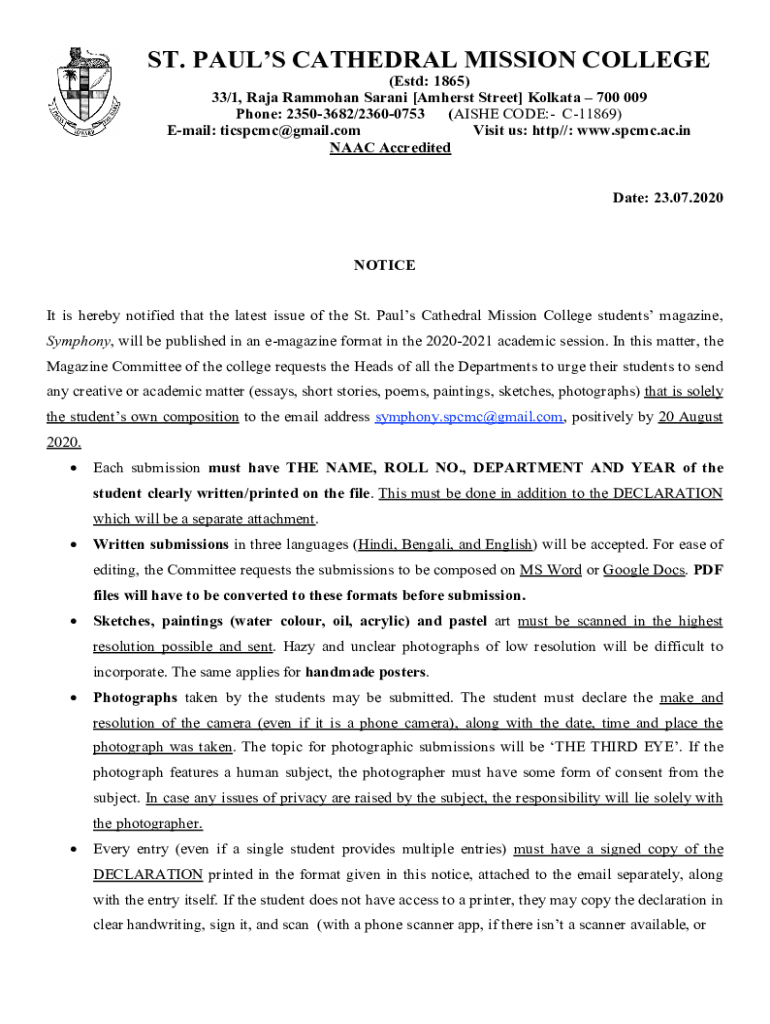 ST. PAUL'S CATHEDRAL MISSION COLLEGE
(Estd: 1865)
33/1, Raja Rammohan Sarani [Amherst Street] Kolkata – 700 009
Phone: 2350-3682/2360-0753 (AISHE CODE:- C-11869)
E-mail: ticspcmc@gmail.com Visit us: http//: www.spcmc.ac.in
NAAC Accredited

Date: 23.07.2020

NOTICE

It is hereby notified that the latest issue of the St. Paul's Cathedral Mission College students' magazine, Symphony, will be published in an e-magazine format in the 2020-2021 academic session. In this matter, the Magazine Committee of the college requests the Heads of all the Departments to urge their students to send any creative or academic matter (essays, short stories, poems, paintings, sketches, photographs) that is solely the student's own composition to the email address symphony.spcmc@gmail.com, positively by 20 August 2020.

• Each submission must have THE NAME, ROLL NO., DEPARTMENT AND YEAR of the student clearly written/printed on the file. This must be done in addition to the DECLARATION which will be a separate attachment.

• Written submissions in three languages (Hindi, Bengali, and English) will be accepted. For ease of editing, the Committee requests the submissions to be composed on MS Word or Google Docs. PDF files will have to be converted to these formats before submission.

• Sketches, paintings (water colour, oil, acrylic) and pastel art must be scanned in the highest resolution possible and sent. Hazy and unclear photographs of low resolution will be difficult to incorporate. The same applies for handmade posters.

• Photographs taken by the students may be submitted. The student must declare the make and resolution of the camera (even if it is a phone camera), along with the date, time and place the photograph was taken. The topic for photographic submissions will be 'THE THIRD EYE'. If the photograph features a human subject, the photographer must have some form of consent from the subject. In case any issues of privacy are raised by the subject, the responsibility will lie solely with the photographer.

• Every entry (even if a single student provides multiple entries) must have a signed copy of the DECLARATION printed in the format given in this notice, attached to the email separately, along with the entry itself. If the student does not have access to a printer, they may copy the declaration in clear handwriting, sign it, and scan (with a phone scanner app, if there isn't a scanner available, or